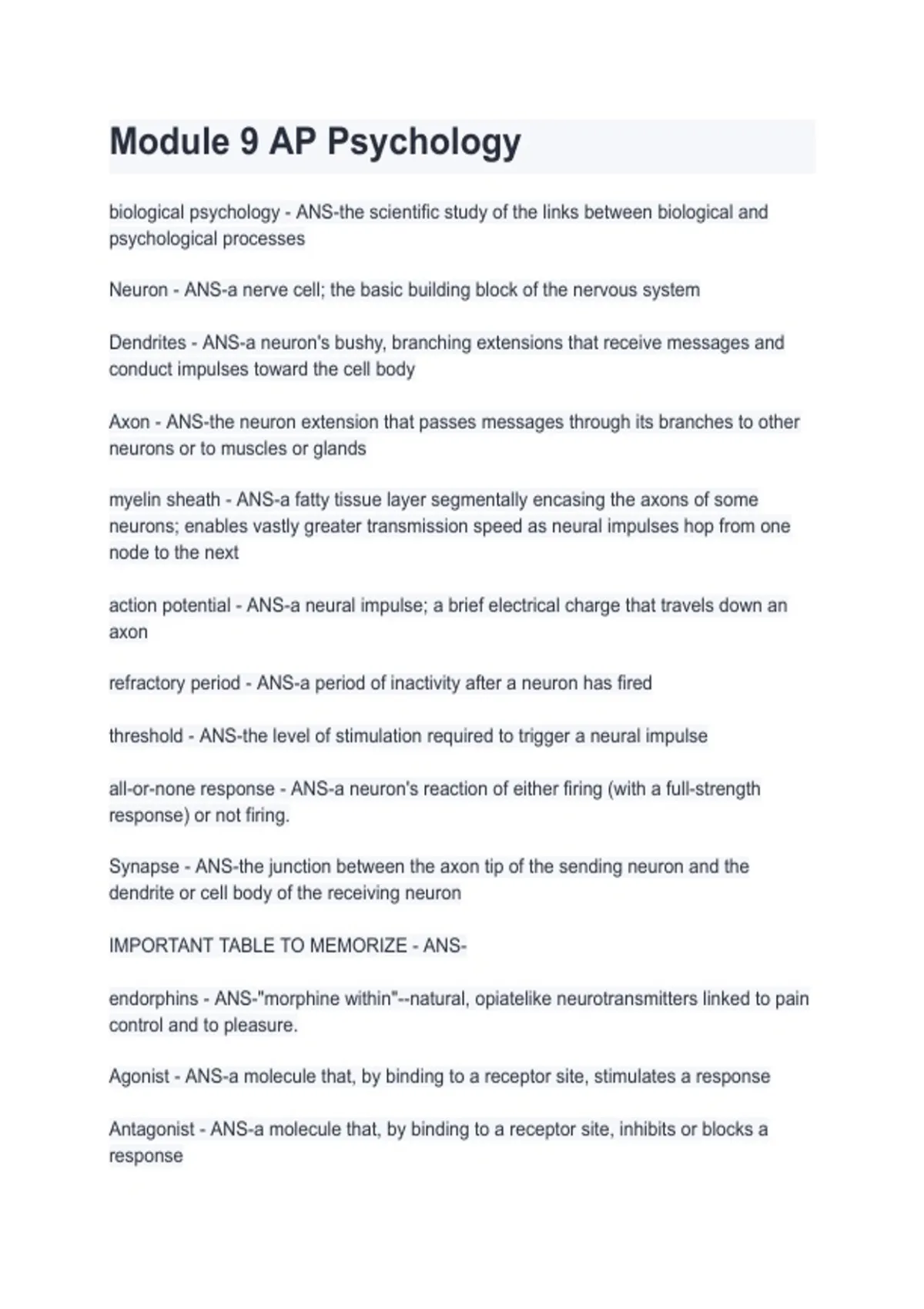 Module 9 AP Psychology

biological psychology - ANS-the scientific study of the links between biological and psychological processes

Neuron - ANS-a nerve cell; the basic building block of the nervous system

Dendrites - ANS-a neuron's bushy, branching extensions that receive messages and conduct impulses toward the cell body

Axon - ANS-the neuron extension that passes messages through its branches to other neurons or to muscles or glands

myelin sheath - ANS-a fatty tissue layer segmentally encasing the axons of some neurons; enables vastly greater transmission speed as neural impulses hop from one node to the next

action potential - ANS-a neural impulse; a brief electrical charge that travels down an axon

refractory period - ANS-a period of inactivity after a neuron has fired

threshold - ANS-the level of stimulation required to trigger a neural impulse

all-or-none response - ANS-a neuron's reaction of either firing (with a full-strength response) or not firing.

Synapse - ANS-the junction between the axon tip of the sending neuron and the dendrite or cell body of the receiving neuron

IMPORTANT TABLE TO MEMORIZE - ANS-

endorphins - ANS-"morphine within"--natural, opiatelike neurotransmitters linked to pain control and to pleasure.

Agonist - ANS-a molecule that, by binding to a receptor site, stimulates a response

Antagonist - ANS-a molecule that, by binding to a receptor site, inhibits or blocks a response